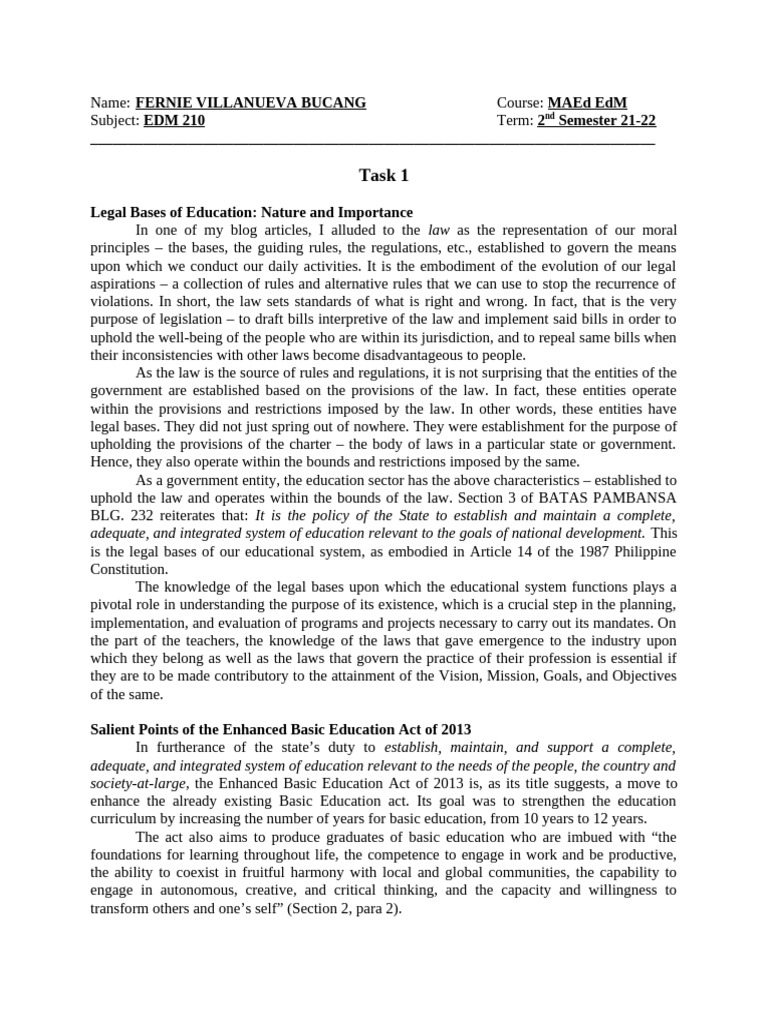 Name: FERNIE VILLANUEVA BUCANG
Subject: EDM 210

Course: MAEd EdM
Term: 2$^{nd}$ Semester 21-22

Task 1

Legal Bases of Education: Nature and Importance

In one of my blog articles, I alluded to the law as the representation of our moral principles – the bases, the guiding rules, the regulations, etc., established to govern the means upon which we conduct our daily activities. It is the embodiment of the evolution of our legal aspirations – a collection of rules and alternative rules that we can use to stop the recurrence of violations. In short, the law sets standards of what is right and wrong. In fact, that is the very purpose of legislation – to draft bills interpretive of the law and implement said bills in order to uphold the well-being of the people who are within its jurisdiction, and to repeal same bills when their inconsistencies with other laws become disadvantageous to people.

As the law is the source of rules and regulations, it is not surprising that the entities of the government are established based on the provisions of the law. In fact, these entities operate within the provisions and restrictions imposed by the law. In other words, these entities have legal bases. They did not just spring out of nowhere. They were establishment for the purpose of upholding the provisions of the charter – the body of laws in a particular state or government. Hence, they also operate within the bounds and restrictions imposed by the same.

As a government entity, the education sector has the above characteristics – established to uphold the law and operates within the bounds of the law. Section 3 of BATAS PAMBANSA BLG. 232 reiterates that: It is the policy of the State to establish and maintain a complete, adequate, and integrated system of education relevant to the goals of national development. This is the legal bases of our educational system, as embodied in Article 14 of the 1987 Philippine Constitution.

The knowledge of the legal bases upon which the educational system functions plays a pivotal role in understanding the purpose of its existence, which is a crucial step in the planning, implementation, and evaluation of programs and projects necessary to carry out its mandates. On the part of the teachers, the knowledge of the laws that gave emergence to the industry upon which they belong as well as the laws that govern the practice of their profession is essential if they are to be made contributory to the attainment of the Vision, Mission, Goals, and Objectives of the same.

Salient Points of the Enhanced Basic Education Act of 2013

In furtherance of the state's duty to establish, maintain, and support a complete, adequate, and integrated system of education relevant to the needs of the people, the country and society-at-large, the Enhanced Basic Education Act of 2013 is, as its title suggests, a move to enhance the already existing Basic Education act. Its goal was to strengthen the education curriculum by increasing the number of years for basic education, from 10 years to 12 years.

The act also aims to produce graduates of basic education who are imbued with "the foundations for learning throughout life, the competence to engage in work and be productive, the ability to coexist in fruitful harmony with local and global communities, the capability to engage in autonomous, creative, and critical thinking, and the capacity and willingness to transform others and one's self" (Section 2, para 2).